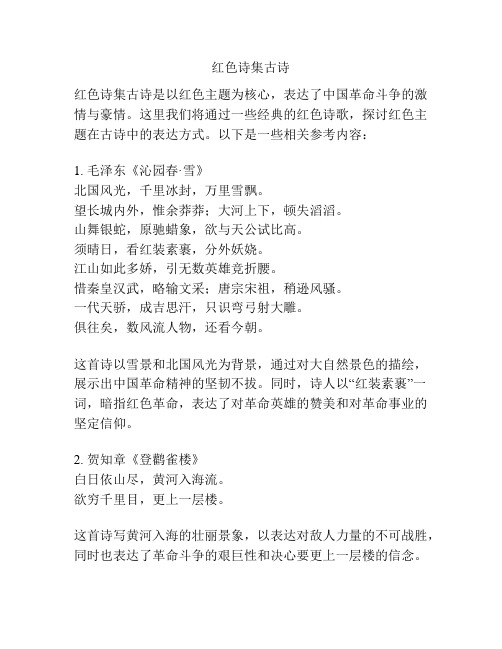 红色诗集古诗

红色诗集古诗是以红色主题为核心，表达了中国革命斗争的激情与豪情。这里我们将通过一些经典的红色诗歌，探讨红色主题在古诗中的表达方式。以下是一些相关参考内容：

1. 毛泽东《沁园春·雪》
北国风光，千里冰封，万里雪飘。
望长城内外，惟余莽莽；大河上下，顿失滔滔。
山舞银蛇，原驰蜡象，欲与天公试比高。
须晴日，看红装素裹，分外妖娆。
江山如此多娇，引无数英雄竞折腰。
惜秦皇汉武，略输文采；唐宗宋祖，稍逊风骚。
一代天骄，成吉思汗，只识弯弓射大雕。
俱往矣，数风流人物，还看今朝。

这首诗以雪景和北国风光为背景，通过对大自然景色的描绘，展示出中国革命精神的坚韧不拔。同时，诗人以“红装素裹”一词，暗指红色革命，表达了对革命英雄的赞美和对革命事业的坚定信仰。

2. 贺知章《登鹳雀楼》
白日依山尽，黄河入海流。
欲穷千里目，更上一层楼。

这首诗写黄河入海的壮丽景象，以表达对敌人力量的不可战胜，同时也表达了革命斗争的艰巨性和决心要更上一层楼的信念。